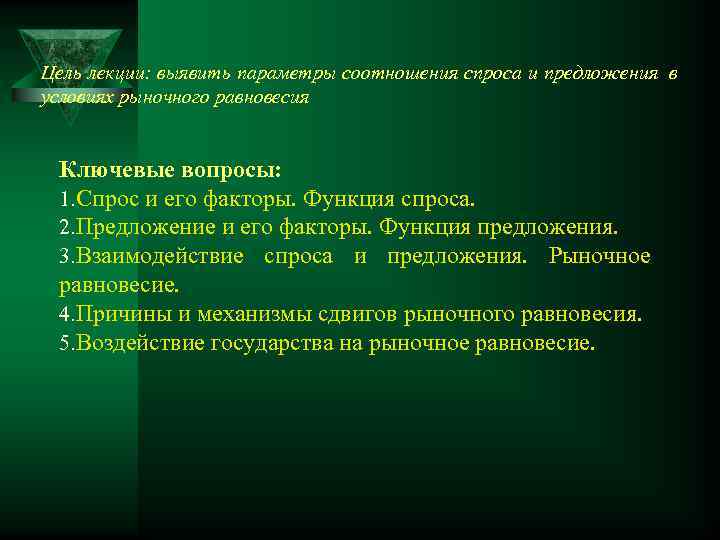 Цель лекции: выявить параметры соотношения спроса и предложения в условиях рыночного равновесия

Ключевые вопросы:
1.Спрос и его факторы. Функция спроса.
2.Предложение и его факторы. Функция предложения.
3.Взаимодействие спроса и предложения. Рыночное равновесие.
4.Причины и механизмы сдвигов рыночного равновесия.
5.Воздействие государства на рыночное равновесие.